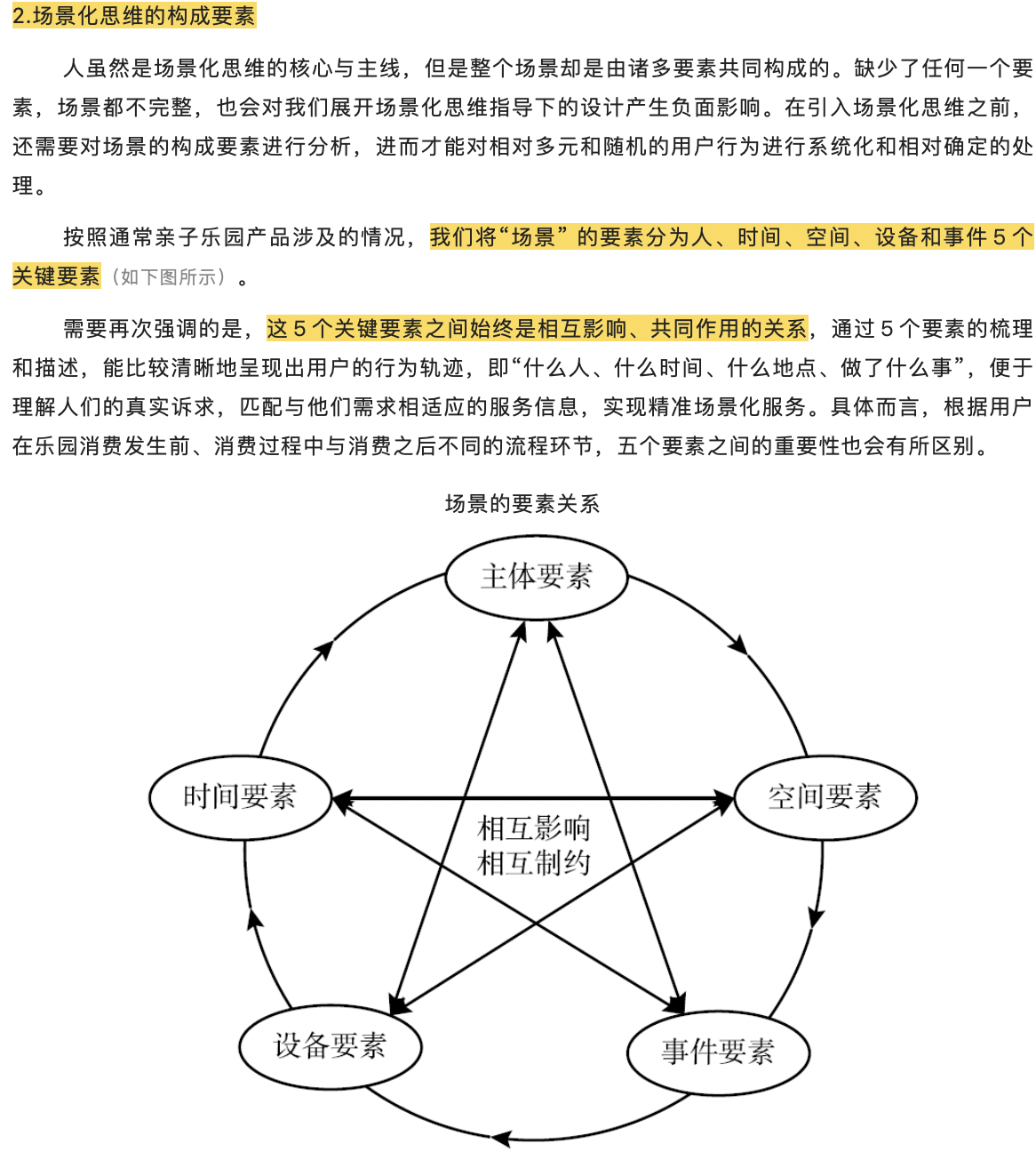 2.场景化思维的构成要素

人虽然是场景化思维的核心与主线，但是整个场景却是由诸多要素共同构成的。缺少了任何一个要素，场景都不完整，也会对我们展开场景化思维指导下的设计产生负面影响。在引入场景化思维之前，还需要对场景的构成要素进行分析，进而才能对相对多元和随机的用户行为进行系统化和相对确定的处理。

按照通常亲子乐园产品涉及的情况，我们将“场景”的要素分为人、时间、空间、设备和事件 5 个关键要素（如下图所示）。

需要再次强调的是，这 5 个关键要素之间始终是相互影响、共同作用的关系，通过 5 个要素的梳理和描述，能比较清晰地呈现出用户的行为轨迹，即“什么人、什么时间、什么地点、做了什么事”，便于理解人们的真实诉求，匹配与他们需求相适应的服务信息，实现精准场景化服务。具体而言，根据用户在乐园消费发生前、消费过程中与消费之后不同的流程环节，五个要素之间的重要性也会有所区别。

场景的要素关系

主体要素

时间要素

空间要素

相互影响
相互制约

设备要素

事件要素